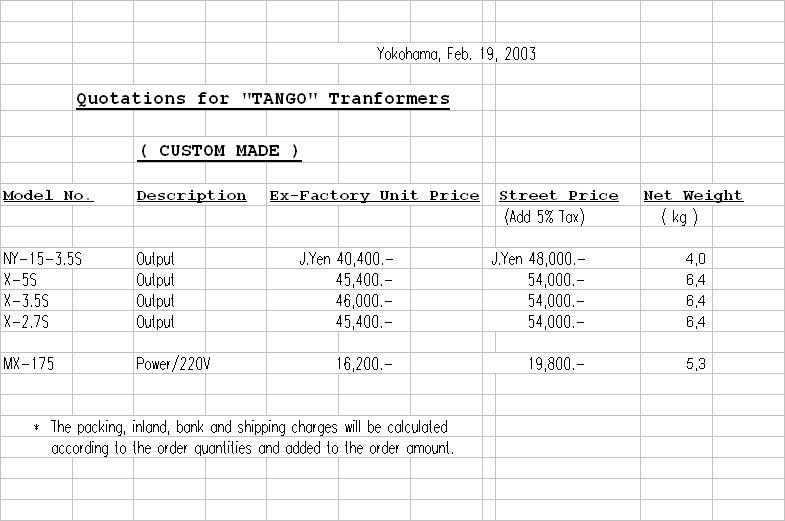 Yokohama, Feb. 19, 2003

Quotations for "TANGO" Tranformers

( CUSTOM MADE )

| Model No. | Description | Ex-Factory Unit Price | Street Price (Add 5% Tax) | Net Weight ( kg ) |
|---|---|---|---|---|
| NY-15-3.5S | Output | J.Yen 40,400.- | J.Yen 48,000.- | 4,0 |
| X-5S | Output | 45,400.- | 54,000.- | 6,4 |
| X-3.5S | Output | 46,000.- | 54,000.- | 6,4 |
| X-2.7S | Output | 45,400.- | 54,000.- | 6,4 |
| MX-175 | Power/220V | 16,200.- | 19,800.- | 5,3 |

* The packing, inland, bank and shipping charges will be calculated according to the order quantities and added to the order amount.